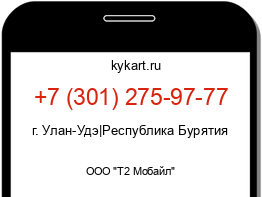 kykart.ru

+7 (301) 275-97-77

г. Улан-Удэ|Республика Бурятия

ООО "Т2 Мобайл"